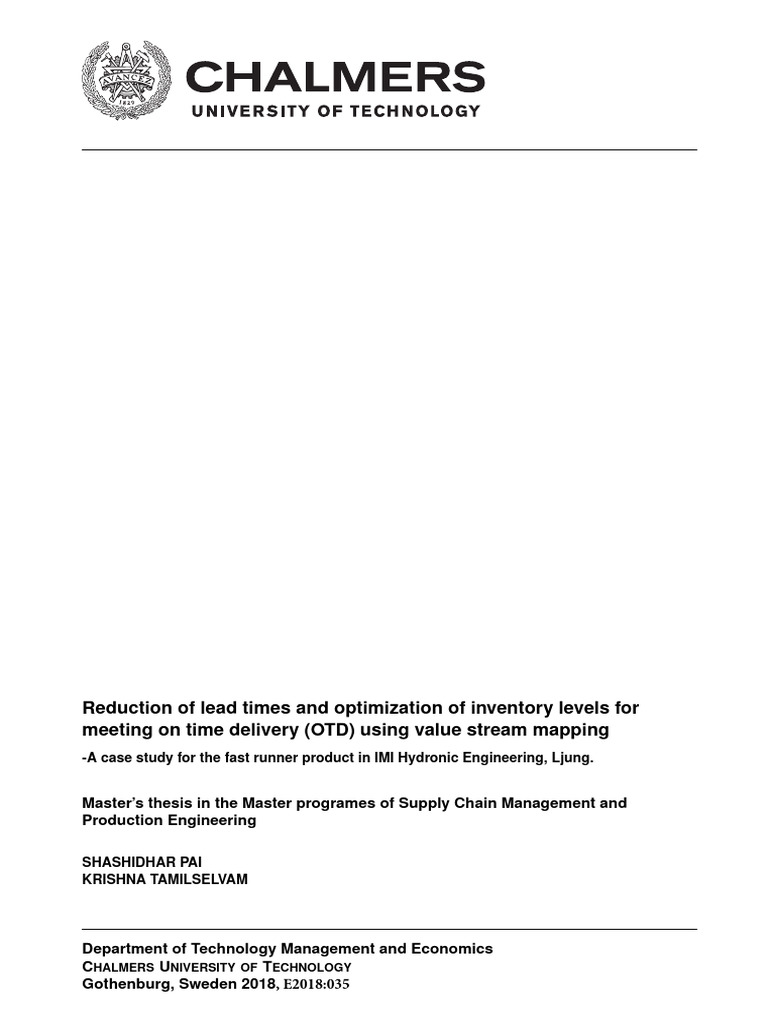 AVANCEZ
1829

CHALMERS
UNIVERSITY OF TECHNOLOGY

Reduction of lead times and optimization of inventory levels for meeting on time delivery (OTD) using value stream mapping

-A case study for the fast runner product in IMI Hydronic Engineering, Ljung.

Master's thesis in the Master programes of Supply Chain Management and Production Engineering

SHASHIDHAR PAI
KRISHNA TAMILSELVAM

Department of Technology Management and Economics
CHALMERS UNIVERSITY OF TECHNOLOGY
Gothenburg, Sweden 2018, E2018:035